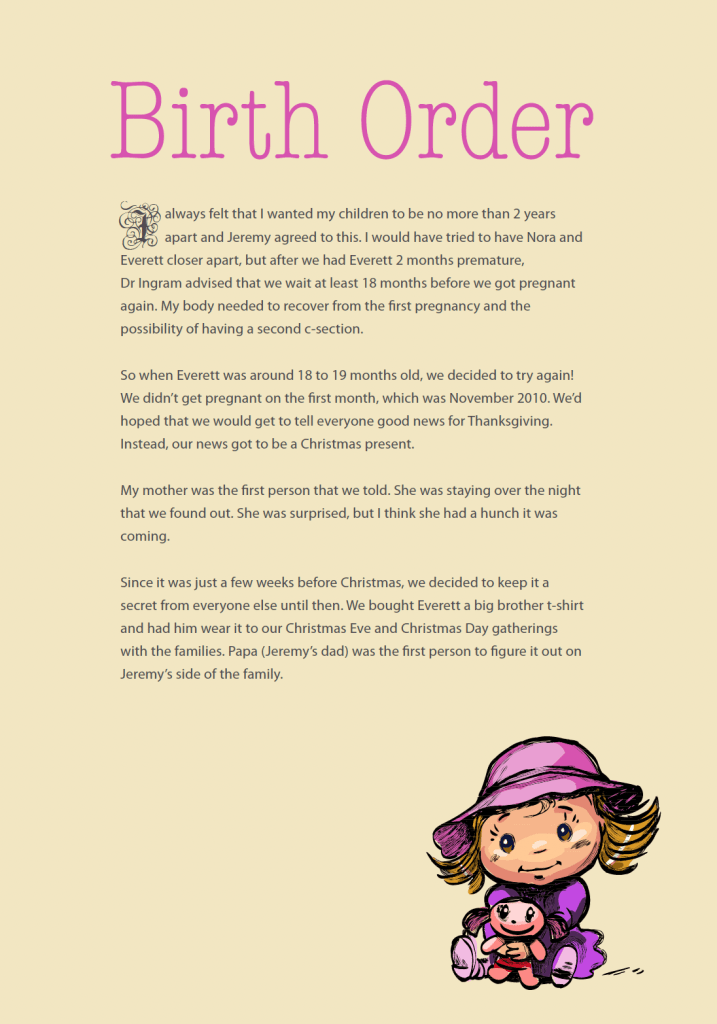 Birth Order

I always felt that I wanted my children to be no more than 2 years apart and Jeremy agreed to this. I would have tried to have Nora and Everett closer apart, but after we had Everett 2 months premature, Dr Ingram advised that we wait at least 18 months before we got pregnant again. My body needed to recover from the first pregnancy and the possibility of having a second c-section.

So when Everett was around 18 to 19 months old, we decided to try again! We didn't get pregnant on the first month, which was November 2010. We'd hoped that we would get to tell everyone good news for Thanksgiving. Instead, our news got to be a Christmas present.

My mother was the first person that we told. She was staying over the night that we found out. She was surprised, but I think she had a hunch it was coming.

Since it was just a few weeks before Christmas, we decided to keep it a secret from everyone else until then. We bought Everett a big brother t-shirt and had him wear it to our Christmas Eve and Christmas Day gatherings with the families. Papa (Jeremy's dad) was the first person to figure it out on Jeremy's side of the family.